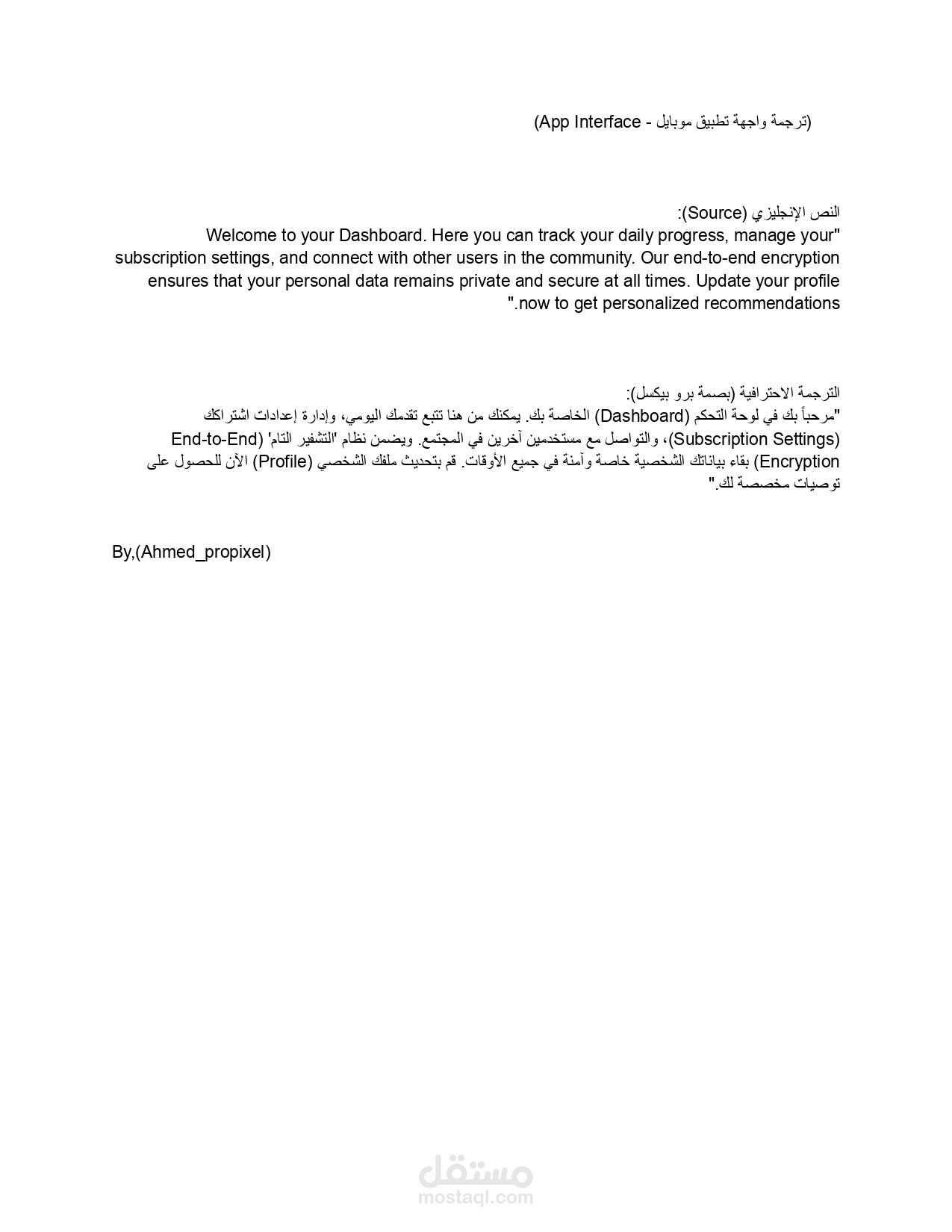 (ترجمة واجهة تطبيق موبايل - App Interface)

النص الإنجليزي (Source):
"Welcome to your Dashboard. Here you can track your daily progress, manage your subscription settings, and connect with other users in the community. Our end-to-end encryption ensures that your personal data remains private and secure at all times. Update your profile now to get personalized recommendations."

الترجمة الاحترافية (بصمة برو بيكسل):
"مرحباً بك في لوحة التحكم (Dashboard) الخاصة بك. يمكنك من هنا تتبع تقدمك اليومي، وإدارة إعدادات اشتراكك (Subscription Settings)، والتواصل مع مستخدمين آخرين في المجتمع. ويضمن نظام 'التشفير التام' (End-to-End Encryption) بقاء بياناتك الشخصية خاصة وآمنة في جميع الأوقات. قم بتحديث ملفك الشخصي (Profile) الآن للحصول على توصيات مخصصة لك."

By,(Ahmed_propixel)

مستقل
mostaql.com